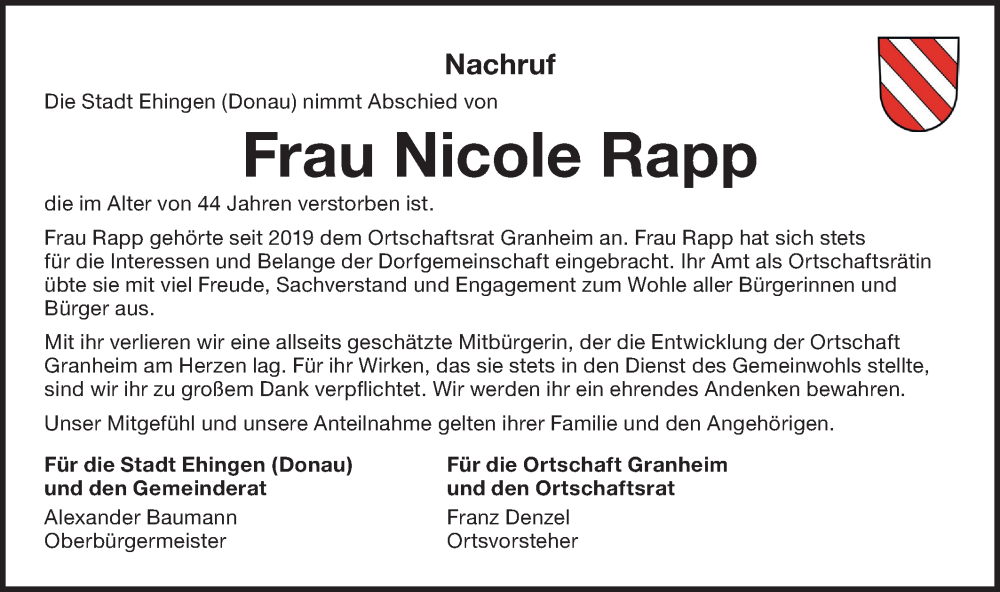 Nachruf

Die Stadt Ehingen (Donau) nimmt Abschied von

Frau Nicole Rapp

die im Alter von 44 Jahren verstorben ist.

Frau Rapp gehörte seit 2019 dem Ortschaftsrat Granheim an. Frau Rapp hat sich stets für die Interessen und Belange der Dorfgemeinschaft eingebracht. Ihr Amt als Ortschaftsrätin übte sie mit viel Freude, Sachverstand und Engagement zum Wohle aller Bürgerinnen und Bürger aus.

Mit ihr verlieren wir eine allseits geschätzte Mitbürgerin, der die Entwicklung der Ortschaft Granheim am Herzen lag. Für ihr Wirken, das sie stets in den Dienst des Gemeinwohls stellte, sind wir ihr zu großem Dank verpflichtet. Wir werden ihr ein ehrendes Andenken bewahren.

Unser Mitgefühl und unsere Anteilnahme gelten ihrer Familie und den Angehörigen.

Für die Stadt Ehingen (Donau)
und den Gemeinderat
Alexander Baumann
Oberbürgermeister

Für die Ortschaft Granheim
und den Ortschaftsrat
Franz Denzel
Ortsvorsteher